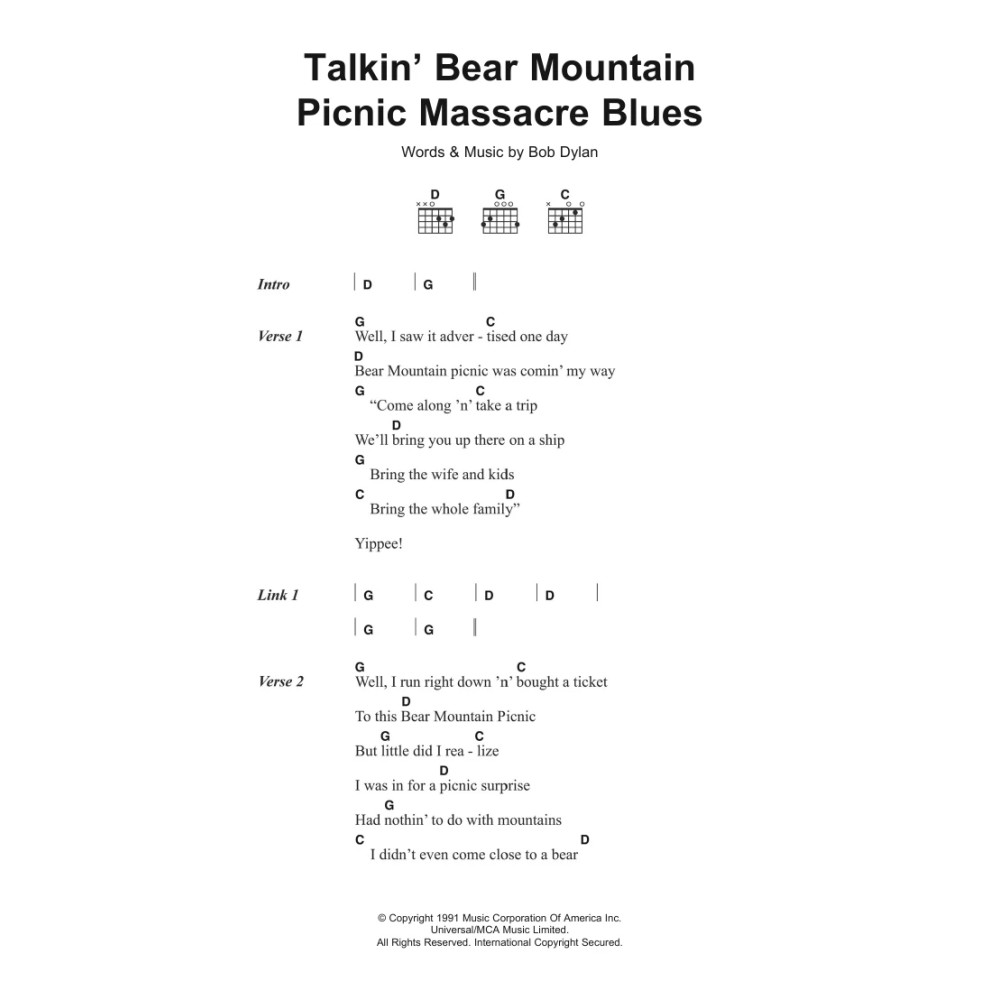 Talkin' Bear Mountain Picnic Massacre Blues

Words & Music by Bob Dylan

D G C

Intro | D | G ||

Verse 1
G C
Well, I saw it adver - tised one day
D
Bear Mountain picnic was comin' my way
G C
"Come along 'n' take a trip
D
We'll bring you up there on a ship
G
Bring the wife and kids
C D
Bring the whole family"

Yippee!

Link 1 | G | C | D | D |
| G | G ||

Verse 2
G C
Well, I run right down 'n' bought a ticket
D
To this Bear Mountain Picnic
G C
But little did I rea - lize
D
I was in for a picnic surprise
G
Had nothin' to do with mountains
C D
I didn't even come close to a bear

© Copyright 1991 Music Corporation Of America Inc.
Universal/MCA Music Limited.
All Rights Reserved. International Copyright Secured.